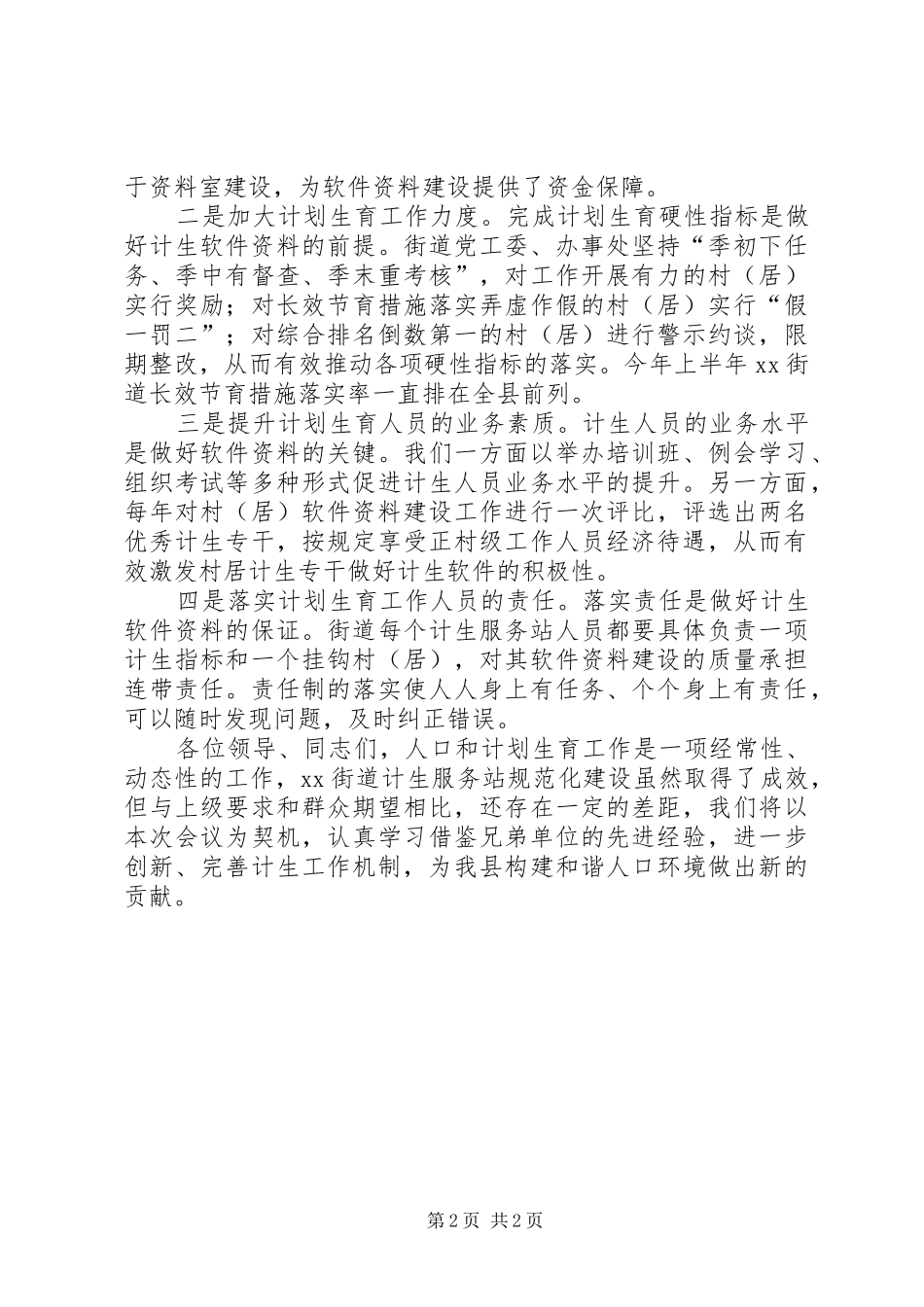 于资料室建设，为软件资料建设提供了资金保障。

二是加大计划生育工作力度。完成计划生育硬性指标是做好计生软件资料的前提。街道党工委、办事处坚持“季初下任务、季中有督查、季末重考核”，对工作开展有力的村（居）实行奖励；对长效节育措施落实弄虚作假的村（居）实行“假一罚二”；对综合排名倒数第一的村（居）进行警示约谈，限期整改，从而有效推动各项硬性指标的落实。今年上半年 xx 街道长效节育措施落实率一直排在全县前列。

三是提升计划生育人员的业务素质。计生人员的业务水平是做好软件资料的关键。我们一方面以举办培训班、例会学习、组织考试等多种形式促进计生人员业务水平的提升。另一方面，每年对村（居）软件资料建设工作进行一次评比，评选出两名优秀计生专干，按规定享受正村级工作人员经济待遇，从而有效激发村居计生专干做好计生软件的积极性。

四是落实计划生育工作人员的责任。落实责任是做好计生软件资料的保证。街道每个计生服务站人员都要具体负责一项计生指标和一个挂钩村（居），对其软件资料建设的质量承担连带责任。责任制的落实使人人身上有任务、个个身上有责任，可以随时发现问题，及时纠正错误。

各位领导、同志们，人口和计划生育工作是一项经常性、动态性的工作，xx 街道计生服务站规范化建设虽然取得了成效，但与上级要求和群众期望相比，还存在一定的差距，我们将以本次会议为契机，认真学习借鉴兄弟单位的先进经验，进一步创新、完善计生工作机制，为我县构建和谐人口环境做出新的贡献。

第 2 页 共 2 页